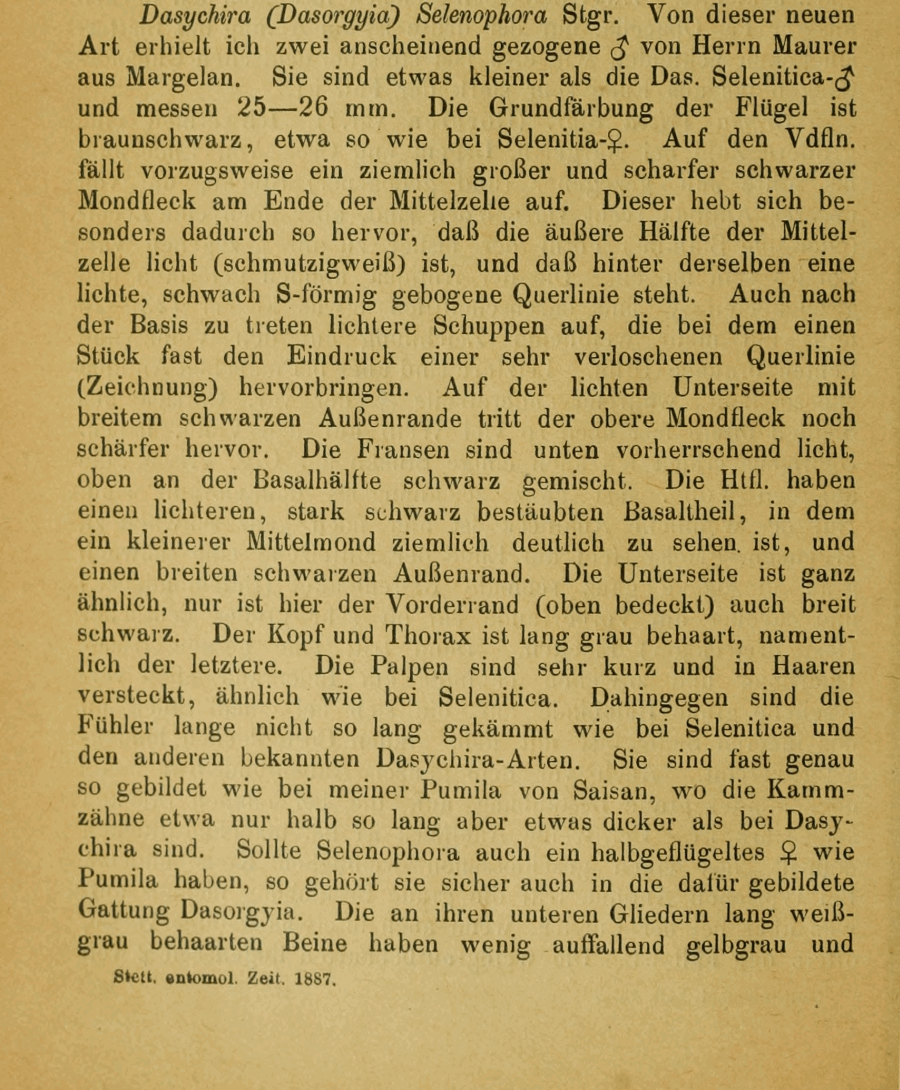 Dasychira (Dasorgyia) Selenophora Stgr. Von dieser neuen Art erhielt ich zwei anscheinend gezogene ♂ von Herrn Maurer aus Margelan. Sie sind etwas kleiner als die Das. Selenitica-♂ und messen 25—26 mm. Die Grundfärbung der Flügel ist braunschwarz, etwa so wie bei Selenitia-♀. Auf den Vdfln. fällt vorzugsweise ein ziemlich großer und scharfer schwarzer Mondfleck am Ende der Mittelzelle auf. Dieser hebt sich besonders dadurch so hervor, daß die äußere Hälfte der Mittelzelle licht (schmutzigweiß) ist, und daß hinter derselben eine lichte, schwach S-förmig gebogene Querlinie steht. Auch nach der Basis zu treten lichtere Schuppen auf, die bei dem einen Stück fast den Eindruck einer sehr verloschenen Querlinie (Zeichnung) hervorbringen. Auf der lichten Unterseite mit breitem schwarzen Außenrande tritt der obere Mondfleck noch schärfer hervor. Die Fransen sind unten vorherrschend licht, oben an der Basalhälfte schwarz gemischt. Die Htfl. haben einen lichteren, stark schwarz bestäubten Basaltheil, in dem ein kleinerer Mittelmond ziemlich deutlich zu sehen. ist, und einen breiten schwarzen Außenrand. Die Unterseite ist ganz ähnlich, nur ist hier der Vorderrand (oben bedeckt) auch breit schwarz. Der Kopf und Thorax ist lang grau behaart, namentlich der letztere. Die Palpen sind sehr kurz und in Haaren versteckt, ähnlich wie bei Selenitica. Dahingegen sind die Fühler lange nicht so lang gekämmt wie bei Selenitica und den anderen bekannten Dasychira-Arten. Sie sind fast genau so gebildet wie bei meiner Pumila von Saisan, wo die Kammzähne etwa nur halb so lang aber etwas dicker als bei Dasychira sind. Sollte Selenophora auch ein halbgeflügeltes ♀ wie Pumila haben, so gehört sie sicher auch in die dafür gebildete Gattung Dasorgyia. Die an ihren unteren Gliedern lang weißgrau behaarten Beine haben wenig auffallend gelbgrau und

Stett. entomol. Zeit. 1887.